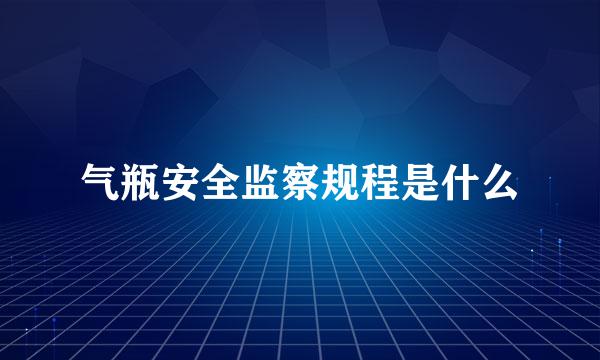 气瓶安全监察规程是什么